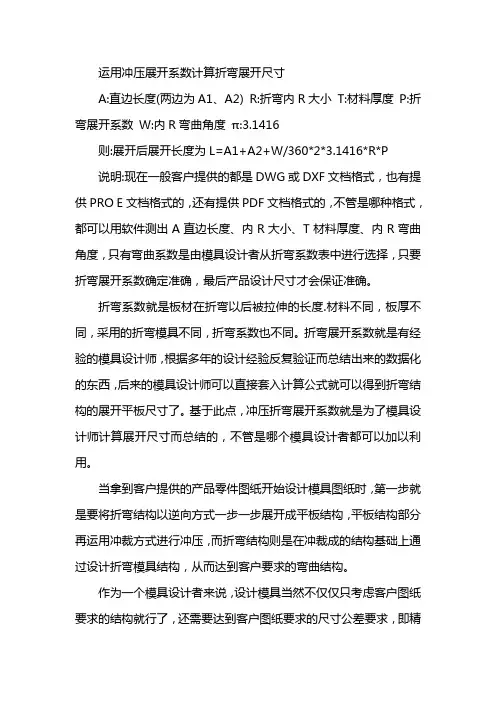 运用冲压展开系数计算折弯展开尺寸

A:直边长度(两边为 A1、A2) R:折弯内 R 大小 T:材料厚度 P:折弯展开系数 W:内 R 弯曲角度 π:3.1416

则:展开后展开长度为 L=A1+A2+W/360*2*3.1416*R*P

说明:现在一般客户提供的都是 DWG 或 DXF 文档格式，也有提供 PRO E 文档格式的，还有提供 PDF 文档格式的，不管是哪种格式，都可以用软件测出 A 直边长度、内 R 大小、T 材料厚度、内 R 弯曲角度，只有弯曲系数是由模具设计者从折弯系数表中进行选择，只要折弯展开系数确定准确，最后产品设计尺寸才会保证准确。

折弯系数就是板材在折弯以后被拉伸的长度.材料不同，板厚不同，采用的折弯模具不同，折弯系数也不同。折弯展开系数就是有经验的模具设计师，根据多年的设计经验反复验证而总结出来的数据化的东西，后来的模具设计师可以直接套入计算公式就可以得到折弯结构的展开平板尺寸了。基于此点，冲压折弯展开系数就是为了模具设计师计算展开尺寸而总结的，不管是哪个模具设计者都可以加以利用。

当拿到客户提供的产品零件图纸开始设计模具图纸时，第一步就是要将折弯结构以逆向方式一步一步展开成平板结构，平板结构部分再运用冲裁方式进行冲压，而折弯结构则是在冲裁成的结构基础上通过设计折弯模具结构，从而达到客户要求的弯曲结构。

作为一个模具设计者来说，设计模具当然不仅仅只考虑客户图纸要求的结构就行了，还需要达到客户图纸要求的尺寸公差要求，即精